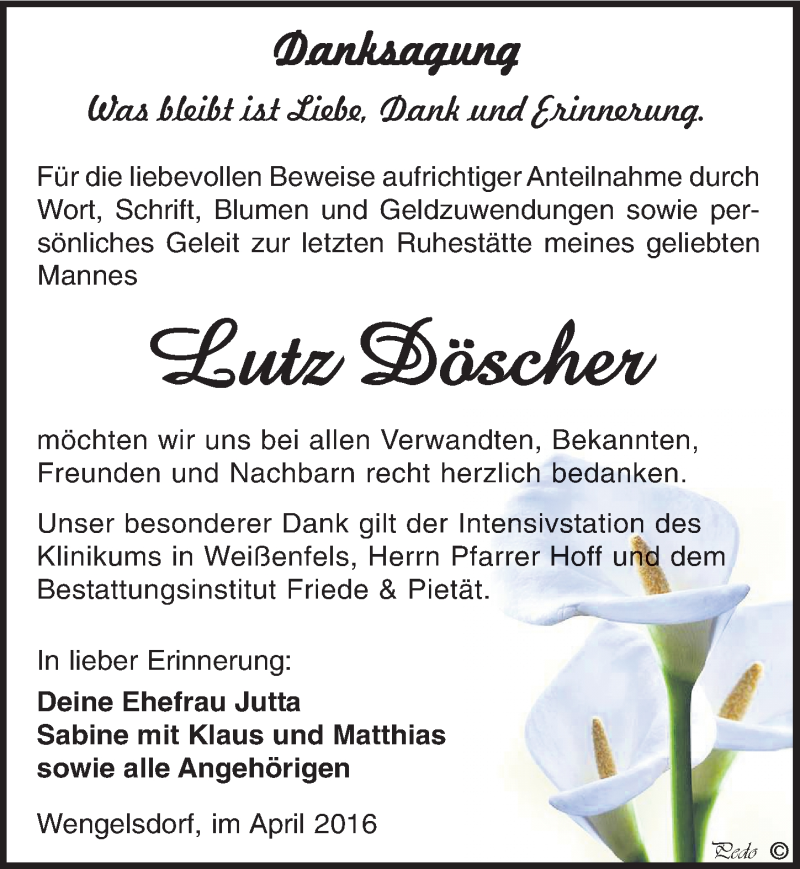 Danksagung

Was bleibt ist Liebe, Dank und Erinnerung.

Für die liebevollen Beweise aufrichtiger Anteilnahme durch Wort, Schrift, Blumen und Geldzuwendungen sowie persönliches Geleit zur letzten Ruhestätte meines geliebten Mannes

Lutz Döscher

möchten wir uns bei allen Verwandten, Bekannten, Freunden und Nachbarn recht herzlich bedanken.

Unser besonderer Dank gilt der Intensivstation des Klinikums in Weißenfels, Herrn Pfarrer Hoff und dem Bestattungsinstitut Friede & Pietät.

In lieber Erinnerung:

Deine Ehefrau Jutta
Sabine mit Klaus und Matthias
sowie alle Angehörigen

Wengelsdorf, im April 2016

Pedo ©